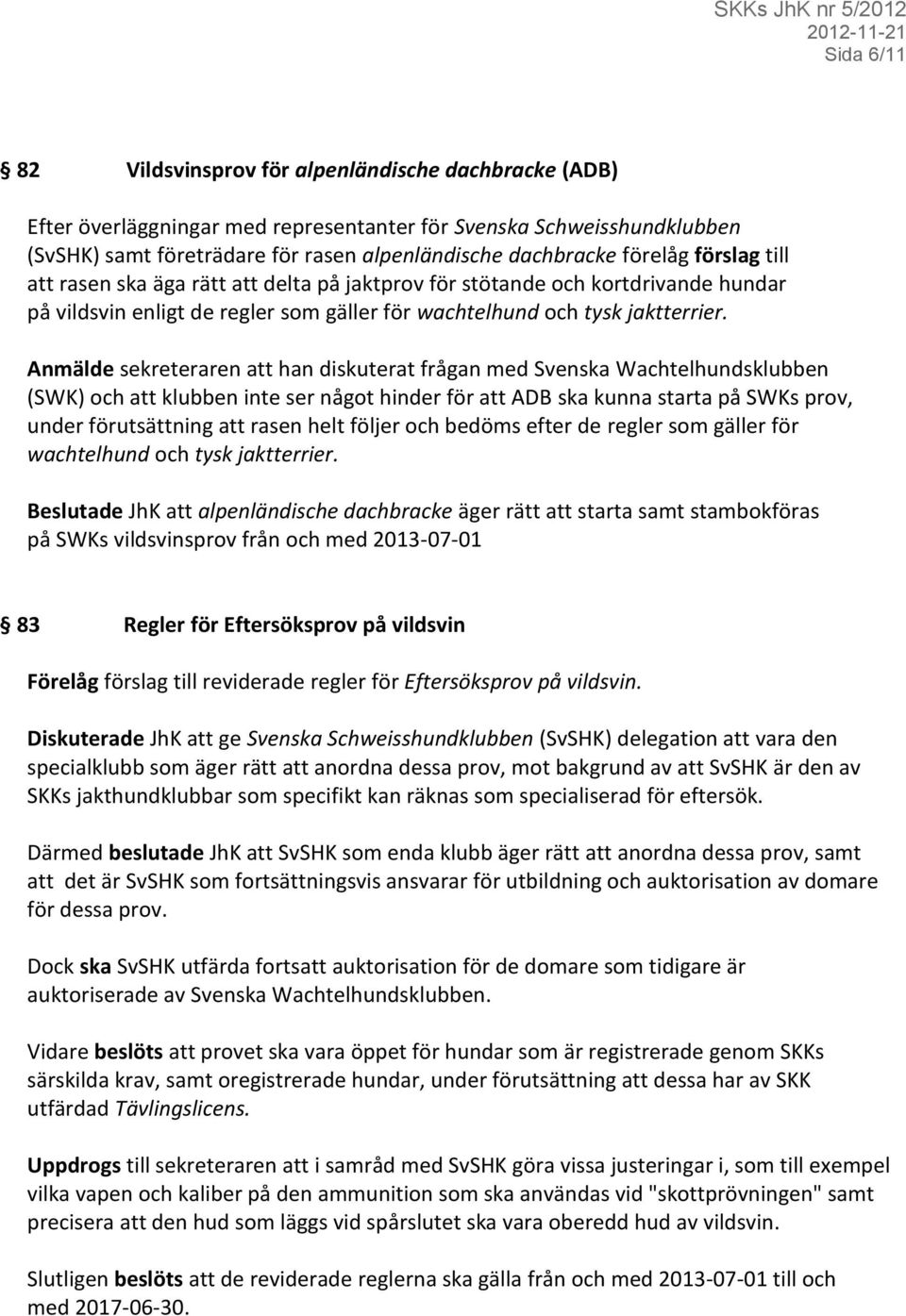 SKKs JhK nr 5/2012
2012-11-21
Sida 6/11

§ 82 Vildsvinsprov för alpenländische dachbracke (ADB)

Efter överläggningar med representanter för Svenska Schweisshundklubben (SvSHK) samt företrädare för rasen alpenländische dachbracke förelåg förslag till att rasen ska äga rätt att delta på jaktprov för stötande och kortdrivande hundar på vildsvin enligt de regler som gäller för wachtelhund och tysk jaktterrier.

Anmälde sekreteraren att han diskuterat frågan med Svenska Wachtelhundsklubben (SWK) och att klubben inte ser något hinder för att ADB ska kunna starta på SWKs prov, under förutsättning att rasen helt följer och bedöms efter de regler som gäller för wachtelhund och tysk jaktterrier.

Beslutade JhK att alpenländische dachbracke äger rätt att starta samt stambokföras på SWKs vildsvinsprov från och med 2013-07-01

§ 83 Regler för Eftersöksprov på vildsvin

Förelåg förslag till reviderade regler för Eftersöksprov på vildsvin.

Diskuterade JhK att ge Svenska Schweisshundklubben (SvSHK) delegation att vara den specialklubb som äger rätt att anordna dessa prov, mot bakgrund av att SvSHK är den av SKKs jakthundklubbar som specifikt kan räknas som specialiserad för eftersök.

Därmed beslutade JhK att SvSHK som enda klubb äger rätt att anordna dessa prov, samt att det är SvSHK som fortsättningsvis ansvarar för utbildning och auktorisation av domare för dessa prov.

Dock ska SvSHK utfärda fortsatt auktorisation för de domare som tidigare är auktoriserade av Svenska Wachtelhundsklubben.

Vidare beslöts att provet ska vara öppet för hundar som är registrerade genom SKKs särskilda krav, samt oregistrerade hundar, under förutsättning att dessa har av SKK utfärdad Tävlingslicens.

Uppdrogs till sekreteraren att i samråd med SvSHK göra vissa justeringar i, som till exempel vilka vapen och kaliber på den ammunition som ska användas vid "skottprövningen" samt precisera att den hud som läggs vid spårslutet ska vara oberedd hud av vildsvin.

Slutligen beslöts att de reviderade reglerna ska gälla från och med 2013-07-01 till och med 2017-06-30.